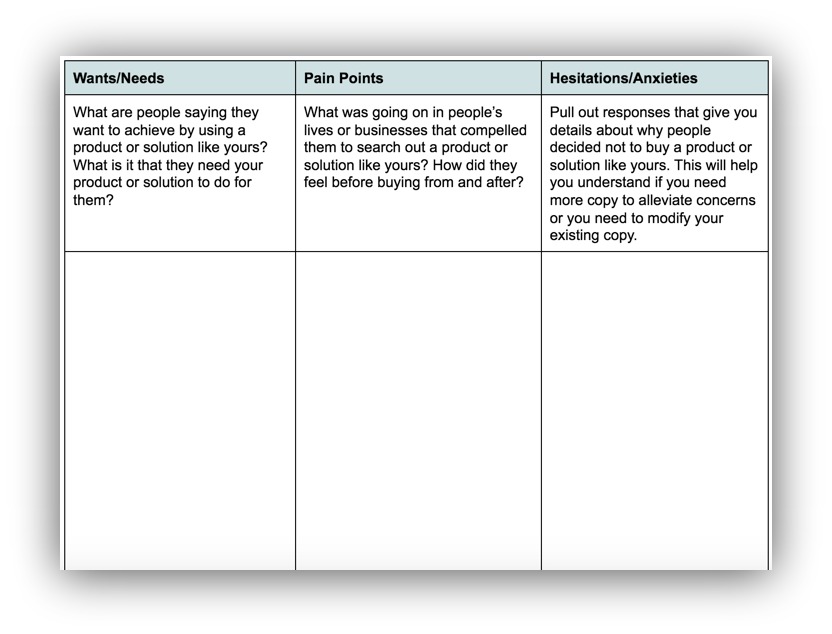 | Wants/Needs | Pain Points | Hesitations/Anxieties |
|---|---|---|
| What are people saying they want to achieve by using a product or solution like yours? What is it that they need your product or solution to do for them? | What was going on in people's lives or businesses that compelled them to search out a product or solution like yours? How did they feel before buying from and after? | Pull out responses that give you details about why people decided not to buy a product or solution like yours. This will help you understand if you need more copy to alleviate concerns or you need to modify your existing copy. |
| | | |